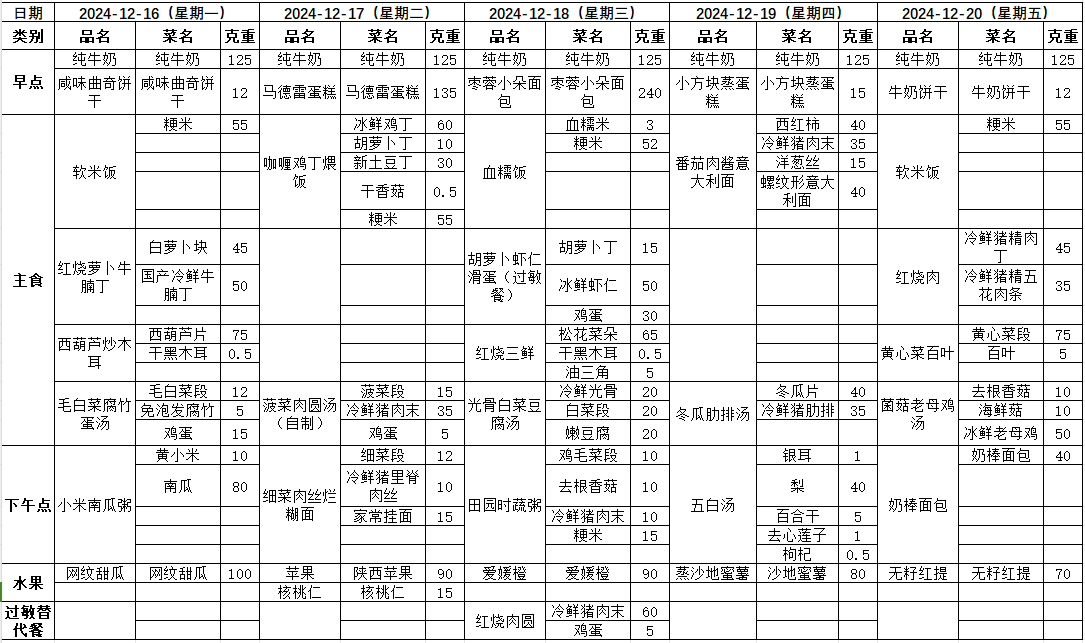 | 日期 | 2024-12-16（星期一） | | | 2024-12-17（星期二） | | | 2024-12-18（星期三） | | | 2024-12-19（星期四） | | | 2024-12-20（星期五） | | |
|---|---|---|---|---|---|---|---|---|---|---|---|---|---|---|---|
| 类别 | 品名 | 菜名 | 克重 | 品名 | 菜名 | 克重 | 品名 | 菜名 | 克重 | 品名 | 菜名 | 克重 | 品名 | 菜名 | 克重 |
| 早点 | 纯牛奶 | 纯牛奶 | 125 | 纯牛奶 | 纯牛奶 | 125 | 纯牛奶 | 纯牛奶 | 125 | 纯牛奶 | 纯牛奶 | 125 | 纯牛奶 | 纯牛奶 | 125 |
| | 咸味曲奇饼干 | 咸味曲奇饼干 | 12 | 马德雷蛋糕 | 马德雷蛋糕 | 135 | 枣蓉小朵面包 | 枣蓉小朵面包 | 240 | 小方块蒸蛋糕 | 小方块蒸蛋糕 | 15 | 牛奶饼干 | 牛奶饼干 | 12 |
| 主食 | 软米饭 | 粳米 | 55 | 咖喱鸡丁煨饭 | 冰鲜鸡丁 | 60 | 血糯饭 | 血糯米 | 3 | 番茄肉酱意大利面 | 西红柿 | 40 | 软米饭 | 粳米 | 55 |
| | | | | | 胡萝卜丁 | 10 | | 粳米 | 52 | | 冷鲜猪肉末 | 35 | | | |
| | | | | | 新土豆丁 | 30 | | | | | 洋葱丝 | 15 | | | |
| | | | | | 干香菇 | 0.5 | | | | | 螺纹形意大利面 | 40 | | | |
| | | | | | 粳米 | 55 | | | | | | | | | |
| | 红烧萝卜牛腩丁 | 白萝卜块 | 45 | | | | 胡萝卜虾仁滑蛋（过敏餐） | 胡萝卜丁 | 15 | | | | 红烧肉 | 冷鲜猪精肉丁 | 45 |
| | | 国产冷鲜牛腩丁 | 50 | | | | | 冰鲜虾仁 | 50 | | | | | 冷鲜猪精五花肉条 | 35 |
| | | | | | | | | 鸡蛋 | 30 | | | | | | |
| | 西葫芦炒木耳 | 西葫芦片 | 75 | | | | 红烧三鲜 | 松花菜朵 | 65 | | | | 黄心菜百叶 | 黄心菜段 | 75 |
| | | 干黑木耳 | 0.5 | | | | | 干黑木耳 | 0.5 | | | | | 百叶 | 5 |
| | | | | | | | | 油三角 | 5 | | | | | | |
| | 毛白菜腐竹蛋汤 | 毛白菜段 | 12 | 菠菜肉圆汤（自制） | 菠菜段 | 15 | 光骨白菜豆腐汤 | 冷鲜光骨 | 20 | 冬瓜肋排汤 | 冬瓜片 | 40 | 菌菇老母鸡汤 | 去根香菇 | 10 |
| | | 免泡发腐竹 | 5 | | 冷鲜猪肉末 | 35 | | 白菜段 | 20 | | 冷鲜猪肋排 | 35 | | 海鲜菇 | 10 |
| | | 鸡蛋 | 15 | | 鸡蛋 | 5 | | 嫩豆腐 | 20 | | | | | 冰鲜老母鸡 | 50 |
| 下午点 | 小米南瓜粥 | 黄小米 | 10 | 细菜肉丝烂糊面 | 细菜段 | 12 | 田园时蔬粥 | 鸡毛菜段 | 10 | 五白汤 | 银耳 | 1 | 奶棒面包 | 奶棒面包 | 40 |
| | | 南瓜 | 80 | | 冷鲜猪里脊肉丝 | 10 | | 去根香菇 | 10 | | 梨 | 40 | | | |
| | | | | | 家常挂面 | 15 | | 冷鲜猪肉末 | 10 | | 百合干 | 5 | | | |
| | | | | | | | | 粳米 | 15 | | 去心莲子 | 1 | | | |
| | | | | | | | | | | | 枸杞 | 0.5 | | | |
| 水果 | 网纹甜瓜 | 网纹甜瓜 | 100 | 苹果 | 陕西苹果 | 90 | 爱媛橙 | 爱媛橙 | 90 | 蒸沙地蜜薯 | 沙地蜜薯 | 80 | 无籽红提 | 无籽红提 | 70 |
| | | | | 核桃仁 | 核桃仁 | 15 | | | | | | | | | |
| 过敏替代餐 | | | | | | | 红烧肉圆 | 冷鲜猪肉末 | 60 | | | | | | |
| | | | | | | | | 鸡蛋 | 5 | | | | | | |